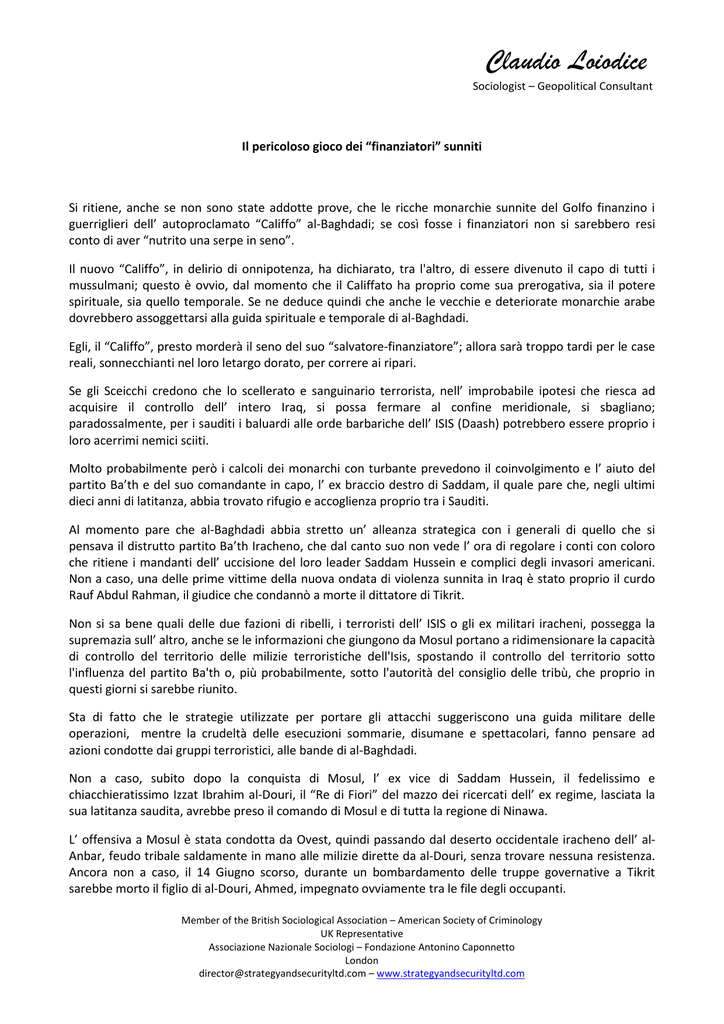 Claudio Loiodice
Sociologist – Geopolitical Consultant

Il pericoloso gioco dei "finanziatori" sunniti

Si ritiene, anche se non sono state addotte prove, che le ricche monarchie sunnite del Golfo finanzino i guerriglieri dell' autoproclamato "Califfo" al-Baghdadi; se così fosse i finanziatori non si sarebbero resi conto di aver "nutrito una serpe in seno".

Il nuovo "Califfo", in delirio di onnipotenza, ha dichiarato, tra l'altro, di essere divenuto il capo di tutti i mussulmani; questo è ovvio, dal momento che il Califfato ha proprio come sua prerogativa, sia il potere spirituale, sia quello temporale. Se ne deduce quindi che anche le vecchie e deteriorate monarchie arabe dovrebbero assoggettarsi alla guida spirituale e temporale di al-Baghdadi.

Egli, il "Califfo", presto morderà il seno del suo "salvatore-finanziatore"; allora sarà troppo tardi per le case reali, sonnecchianti nel loro letargo dorato, per correre ai ripari.

Se gli Sceicchi credono che lo scellerato e sanguinario terrorista, nell' improbabile ipotesi che riesca ad acquisire il controllo dell' intero Iraq, si possa fermare al confine meridionale, si sbagliano; paradossalmente, per i sauditi i baluardi alle orde barbariche dell' ISIS (Daash) potrebbero essere proprio i loro acerrimi nemici sciiti.

Molto probabilmente però i calcoli dei monarchi con turbante prevedono il coinvolgimento e l' aiuto del partito Ba'th e del suo comandante in capo, l' ex braccio destro di Saddam, il quale pare che, negli ultimi dieci anni di latitanza, abbia trovato rifugio e accoglienza proprio tra i Sauditi.

Al momento pare che al-Baghdadi abbia stretto un' alleanza strategica con i generali di quello che si pensava il distrutto partito Ba'th Iracheno, che dal canto suo non vede l' ora di regolare i conti con coloro che ritiene i mandanti dell' uccisione del loro leader Saddam Hussein e complici degli invasori americani. Non a caso, una delle prime vittime della nuova ondata di violenza sunnita in Iraq è stato proprio il curdo Rauf Abdul Rahman, il giudice che condannò a morte il dittatore di Tikrit.

Non si sa bene quali delle due fazioni di ribelli, i terroristi dell' ISIS o gli ex militari iracheni, possegga la supremazia sull' altro, anche se le informazioni che giungono da Mosul portano a ridimensionare la capacità di controllo del territorio delle milizie terroristiche dell'Isis, spostando il controllo del territorio sotto l'influenza del partito Ba'th o, più probabilmente, sotto l'autorità del consiglio delle tribù, che proprio in questi giorni si sarebbe riunito.

Sta di fatto che le strategie utilizzate per portare gli attacchi suggeriscono una guida militare delle operazioni, mentre la crudeltà delle esecuzioni sommarie, disumane e spettacolari, fanno pensare ad azioni condotte dai gruppi terroristici, alle bande di al-Baghdadi.

Non a caso, subito dopo la conquista di Mosul, l' ex vice di Saddam Hussein, il fedelissimo e chiacchieratissimo Izzat Ibrahim al-Douri, il "Re di Fiori" del mazzo dei ricercati dell' ex regime, lasciata la sua latitanza saudita, avrebbe preso il comando di Mosul e di tutta la regione di Ninawa.

L' offensiva a Mosul è stata condotta da Ovest, quindi passando dal deserto occidentale iracheno dell' al-Anbar, feudo tribale saldamente in mano alle milizie dirette da al-Douri, senza trovare nessuna resistenza. Ancora non a caso, il 14 Giugno scorso, durante un bombardamento delle truppe governative a Tikrit sarebbe morto il figlio di al-Douri, Ahmed, impegnato ovviamente tra le file degli occupanti.

Member of the British Sociological Association – American Society of Criminology
UK Representative
Associazione Nazionale Sociologi – Fondazione Antonino Caponnetto
London
director@strategyandsecurityltd.com – www.strategyandsecurityltd.com